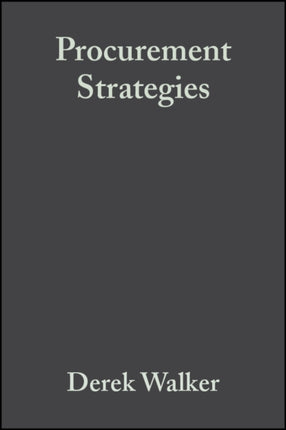 Procurement Strategies

Derek Walker